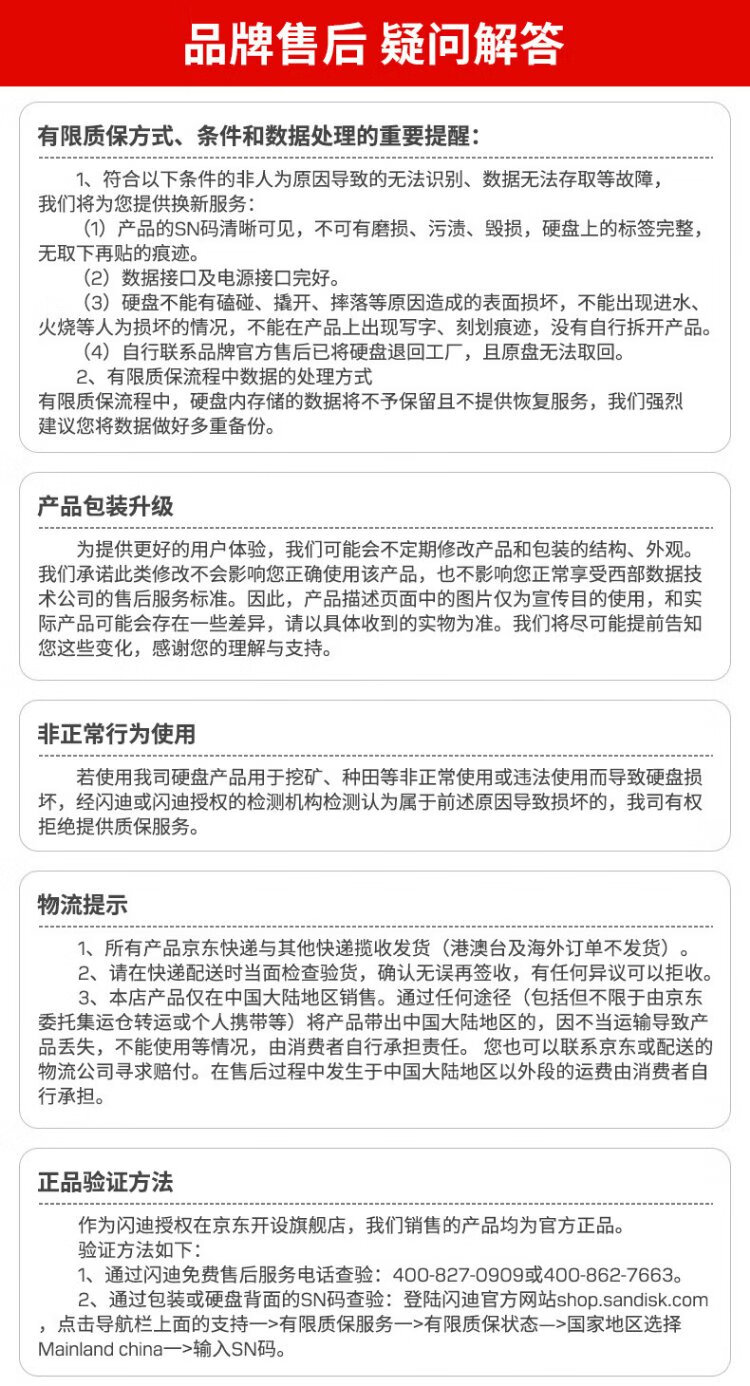 品牌售后 疑问解答

有限质保方式、条件和数据处理的重要提醒：

1、符合以下条件的非人为原因导致的无法识别、数据无法存取等故障，我们将为您提供换新服务：

（1）产品的SN码清晰可见，不可有磨损、污渍、毁损，硬盘上的标签完整，无取下再贴的痕迹。

（2）数据接口及电源接口完好。

（3）硬盘不能有磕碰、撬开、摔落等原因造成的表面损坏，不能出现进水、火烧等人为损坏的情况，不能在产品上出现写字、刻划痕迹，没有自行拆开产品。

（4）自行联系品牌官方售后已将硬盘退回工厂，且原盘无法取回。

2、有限质保流程中数据的处理方式

有限质保流程中，硬盘内存储的数据将不予保留且不提供恢复服务，我们强烈建议您将数据做好多重备份。

产品包装升级

为提供更好的用户体验，我们可能会不定期修改产品和包装的结构、外观。我们承诺此类修改不会影响您正确使用该产品，也不影响您正常享受西部数据技术公司的售后服务标准。因此，产品描述页面中的图片仅为宣传目的使用，和实际产品可能会存在一些差异，请以具体收到的实物为准。我们将尽可能提前告知您这些变化，感谢您的理解与支持。

非正常行为使用

若使用我司硬盘产品用于挖矿、种田等非正常使用或违法使用而导致硬盘损坏，经闪迪或闪迪授权的检测机构检测认为属于前述原因导致损坏的，我司有权拒绝提供质保服务。

物流提示

1、所有产品京东快递与其他快递揽收发货（港澳台及海外订单不发货）。

2、请在快递配送时当面检查验货，确认无误再签收，有任何异议可以拒收。

3、本店产品仅在中国大陆地区销售。通过任何途径（包括但不限于由京东委托集运仓转运或个人携带等）将产品带出中国大陆地区的，因不当运输导致产品丢失，不能使用等情况，由消费者自行承担责任。 您也可以联系京东或配送的物流公司寻求赔付。在售后过程中发生于中国大陆地区以外段的运费由消费者自行承担。

正品验证方法

作为闪迪授权在京东开设旗舰店，我们销售的产品均为官方正品。

验证方法如下：

1、通过闪迪免费售后服务电话查验：400-827-0909或400-862-7663。

2、通过包装或硬盘背面的SN码查验：登陆闪迪官方网站shop.sandisk.com，点击导航栏上面的支持—>有限质保服务—>有限质保状态—>国家地区选择Mainland china—>输入SN码。